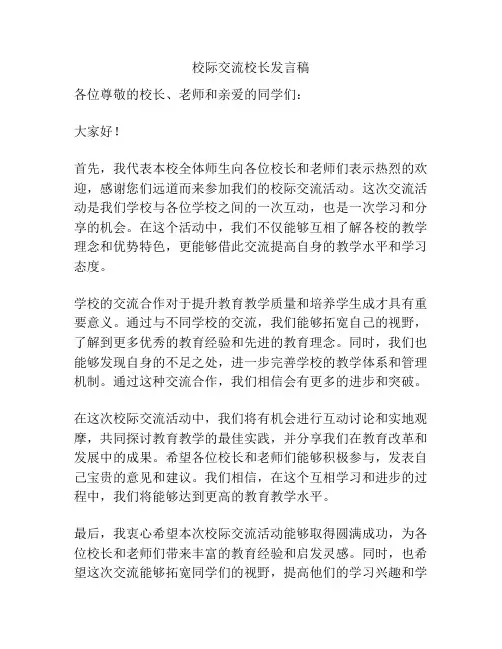 校际交流校长发言稿

各位尊敬的校长、老师和亲爱的同学们：

大家好！

首先，我代表本校全体师生向各位校长和老师们表示热烈的欢迎，感谢您们远道而来参加我们的校际交流活动。这次交流活动是我们学校与各位学校之间的一次互动，也是一次学习和分享的机会。在这个活动中，我们不仅能够互相了解各校的教学理念和优势特色，更能够借此交流提高自身的教学水平和学习态度。

学校的交流合作对于提升教育教学质量和培养学生成才具有重要意义。通过与不同学校的交流，我们能够拓宽自己的视野，了解到更多优秀的教育经验和先进的教育理念。同时，我们也能够发现自身的不足之处，进一步完善学校的教学体系和管理机制。通过这种交流合作，我们相信会有更多的进步和突破。

在这次校际交流活动中，我们将有机会进行互动讨论和实地观摩，共同探讨教育教学的最佳实践，并分享我们在教育改革和发展中的成果。希望各位校长和老师们能够积极参与，发表自己宝贵的意见和建议。我们相信，在这个互相学习和进步的过程中，我们将能够达到更高的教育教学水平。

最后，我衷心希望本次校际交流活动能够取得圆满成功，为各位校长和老师们带来丰富的教育经验和启发灵感。同时，也希望这次交流能够拓宽同学们的视野，提高他们的学习兴趣和学